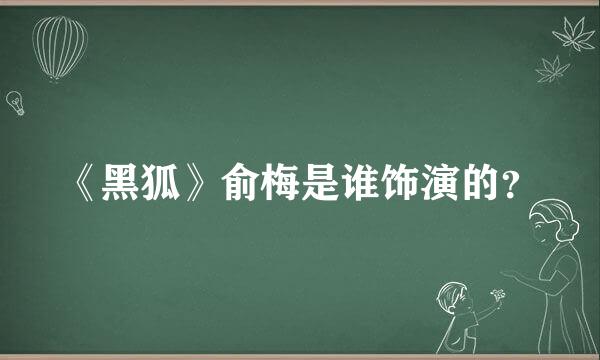 《黑狐》俞梅是谁饰演的？